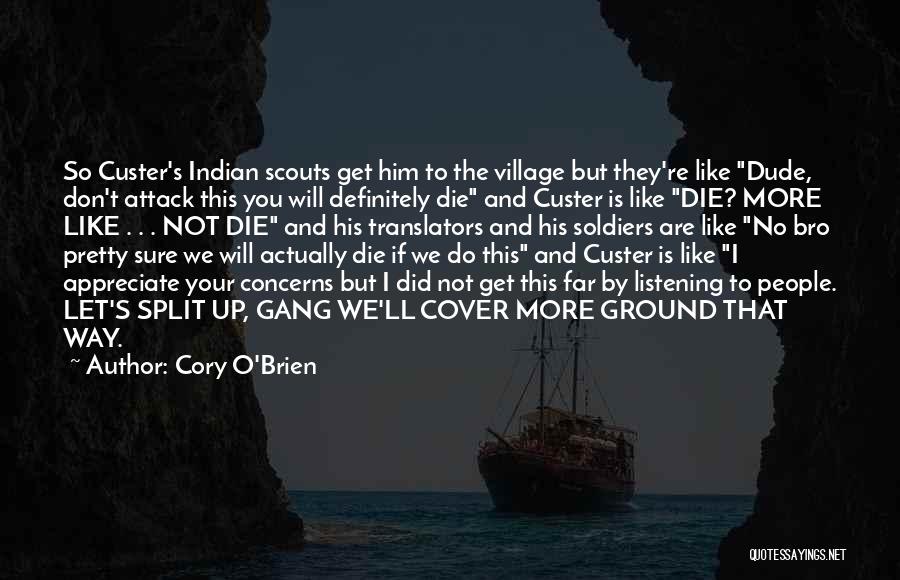 So Custer's Indian scouts get him to the village but they're like "Dude, don't attack this you will definitely die" and Custer is like "DIE? MORE LIKE . . . NOT DIE" and his translators and his soldiers are like "No bro pretty sure we will actually die if we do this" and Custer is like "I appreciate your concerns but I did not get this far by listening to people. LET'S SPLIT UP, GANG WE'LL COVER MORE GROUND THAT WAY.

~ Author: Cory O'Brien

QUOTESSAYINGS.NET